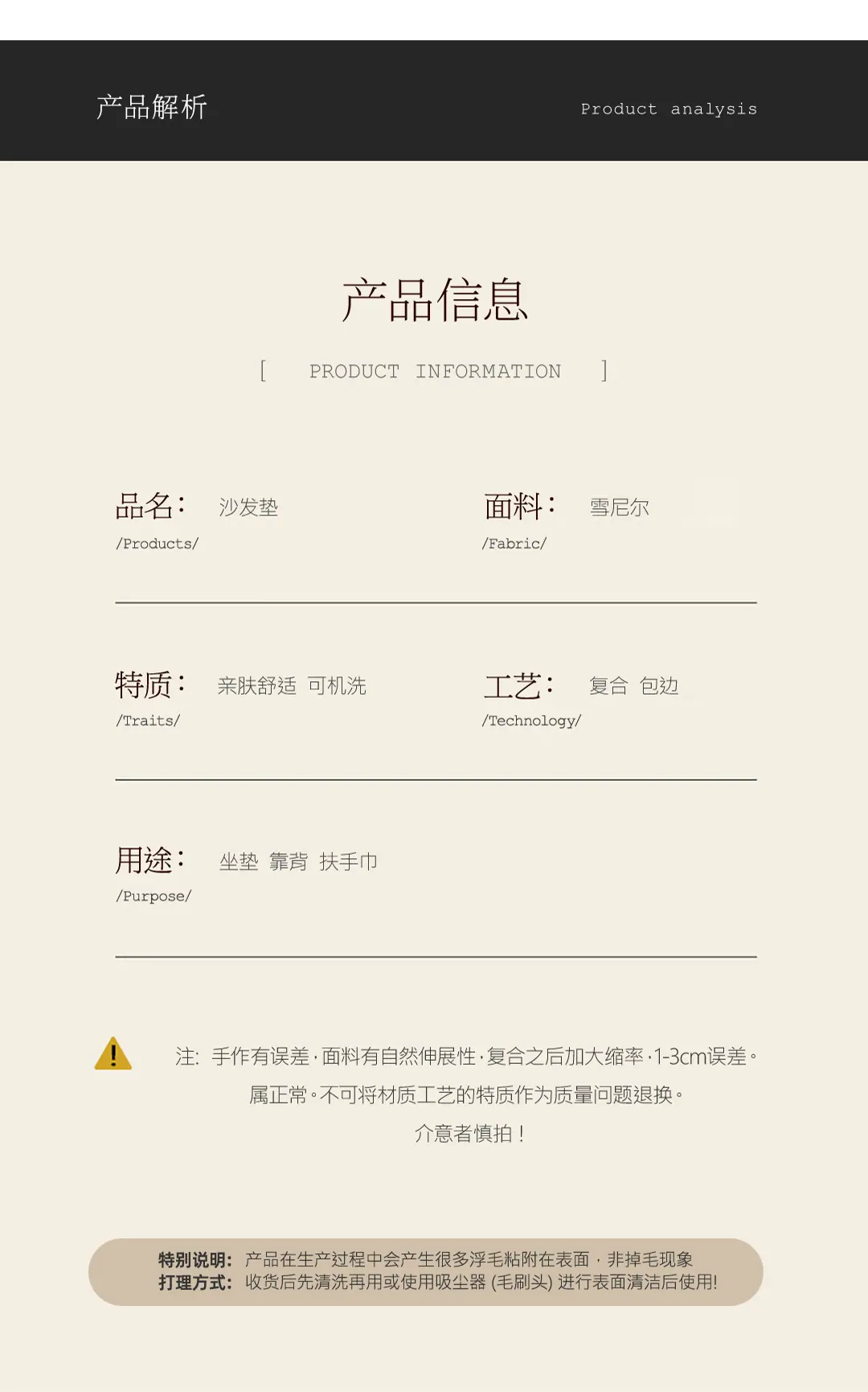 产品解析

Product analysis

产品信息

[ PRODUCT INFORMATION ]

品名： 沙发垫
/Products/

面料： 雪尼尔
/Fabric/

特质： 亲肤舒适 可机洗
/Traits/

工艺： 复合 包边
/Technology/

用途： 坐垫 靠背 扶手巾
/Purpose/

注: 手作有误差·面料有自然伸展性·复合之后加大缩率·1-3cm误差。
属正常。不可将材质工艺的特质作为质量问题退换。
介意者慎拍！

特别说明: 产品在生产过程中会产生很多浮毛粘附在表面，非掉毛现象
打理方式: 收货后先清洗再用或使用吸尘器 (毛刷头) 进行表面清洁后使用!